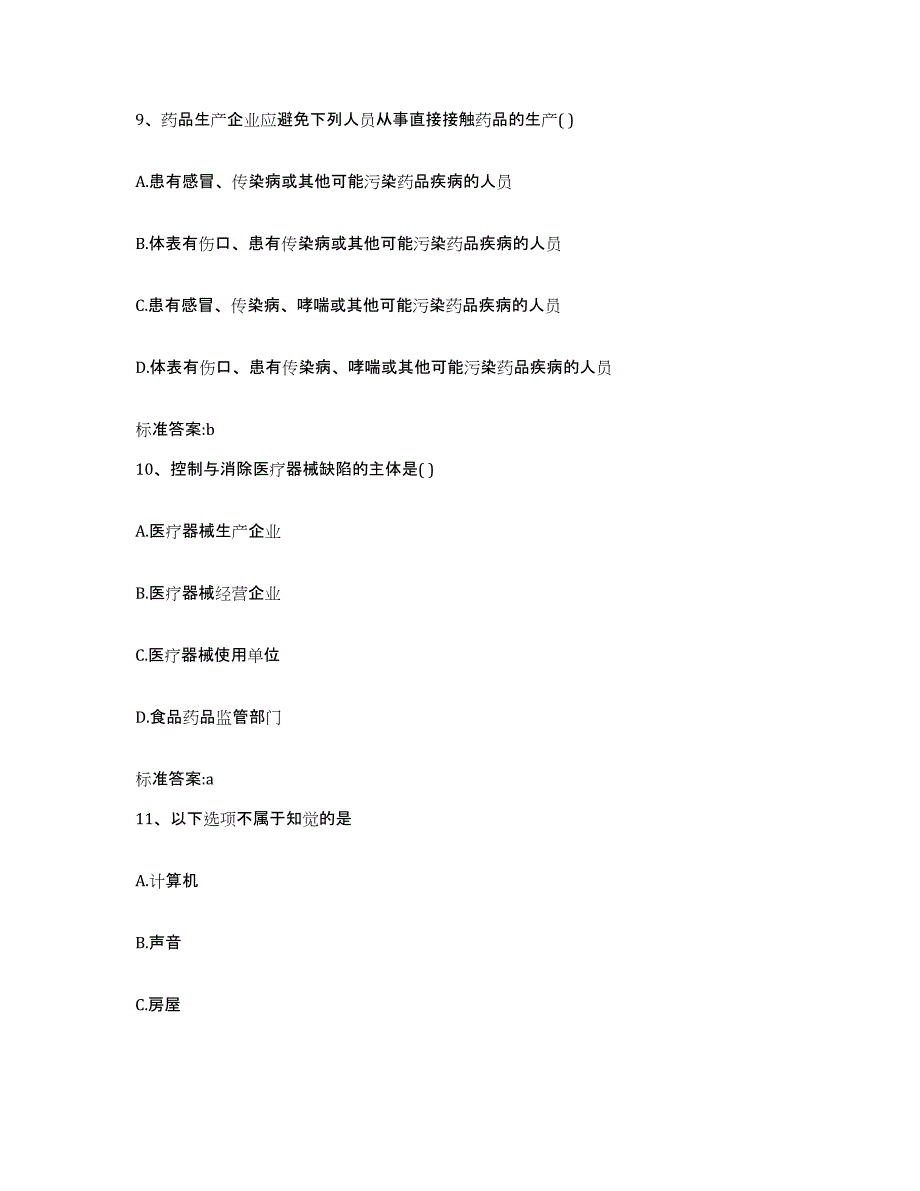 9、药品生产企业应避免下列人员从事直接接触药品的生产( )

A.患有感冒、传染病或其他可能污染药品疾病的人员

B.体表有伤口、患有传染病或其他可能污染药品疾病的人员

C.患有感冒、传染病、哮喘或其他可能污染药品疾病的人员

D.体表有伤口、患有传染病、哮喘或其他可能污染药品疾病的人员

标准答案:b

10、控制与消除医疗器械缺陷的主体是( )

A.医疗器械生产企业

B.医疗器械经营企业

C.医疗器械使用单位

D.食品药品监管部门

标准答案:a

11、以下选项不属于知觉的是

A.计算机

B.声音

C.房屋